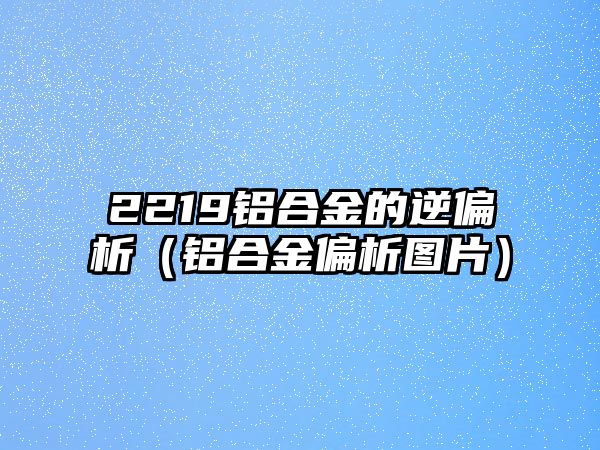 2219铝合金的逆偏析（铝合金偏析图片）